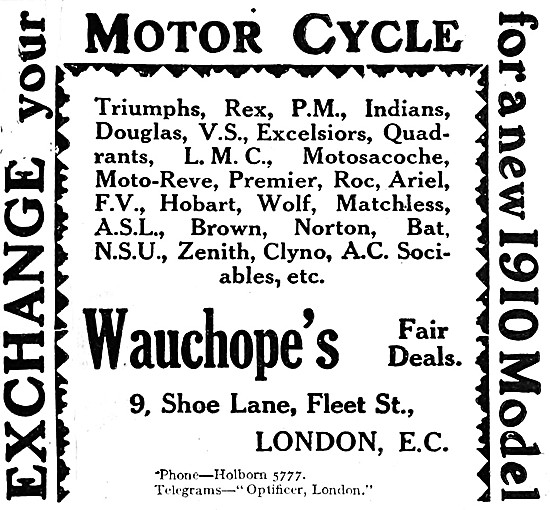 EXCHANGE your

MOTOR CYCLE

for a new 1910 Model

Triumphs, Rex, P.M., Indians, Douglas, V.S., Excelsiors, Quadrants, L. M. C., Motosacoche, Moto-Reve, Premier, Roc, Ariel, F.V., Hobart, Wolf, Matchless, A.S.L., Brown, Norton, Bat, N.S.U., Zenith, Clyno, A.C. Sociables, etc.

Wauchope's

Fair Deals.

9, Shoe Lane, Fleet St.,

LONDON, E.C.

'Phone—Holborn 5777.
Telegrams—"Optificer, London."